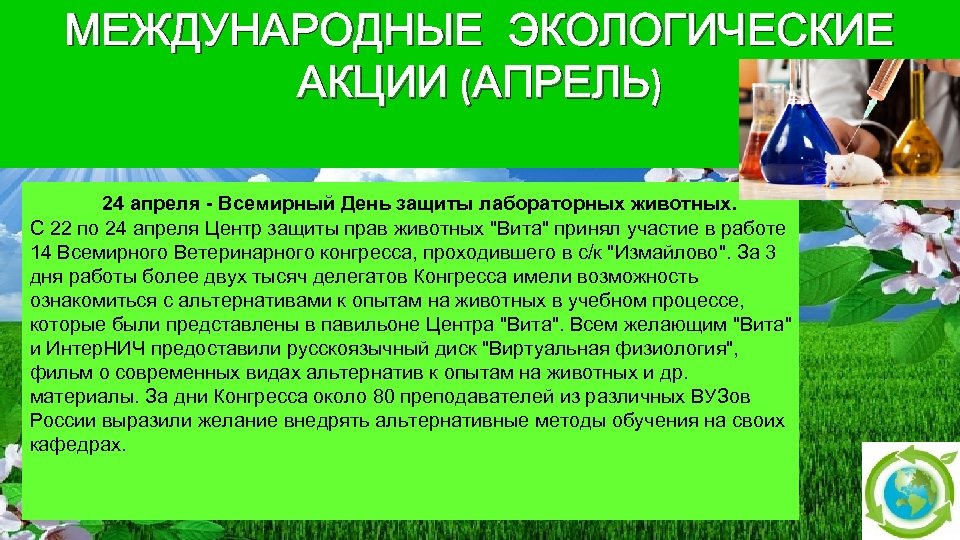 МЕЖДУНАРОДНЫЕ ЭКОЛОГИЧЕСКИЕ АКЦИИ (АПРЕЛЬ)

24 апреля - Всемирный День защиты лабораторных животных.
С 22 по 24 апреля Центр защиты прав животных "Вита" принял участие в работе 14 Всемирного Ветеринарного конгресса, проходившего в с/к "Измайлово". За 3 дня работы более двух тысяч делегатов Конгресса имели возможность ознакомиться с альтернативами к опытам на животных в учебном процессе, которые были представлены в павильоне Центра "Вита". Всем желающим "Вита" и ИнтерНИЧ предоставили русскоязычный диск "Виртуальная физиология", фильм о современных видах альтернатив к опытам на животных и др. материалы. За дни Конгресса около 80 преподавателей из различных ВУЗов России выразили желание внедрять альтернативные методы обучения на своих кафедрах.